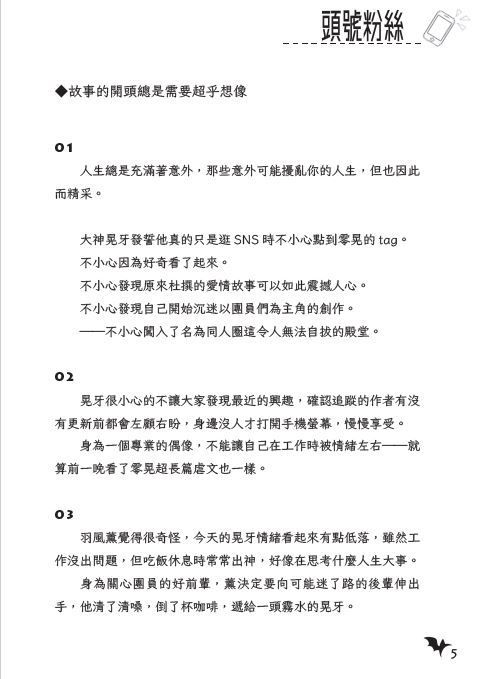 頭號粉絲

◆故事的開頭總是需要超乎想像

01

人生總是充滿著意外，那些意外可能擾亂你的人生，但也因此而精采。

大神晃牙發誓他真的只是逛 SNS 時不小心點到零晃的 tag。

不小心因為好奇看了起來。

不小心發現原來杜撰的愛情故事可以如此震撼人心。

不小心發現自己開始沉迷以團員們為主角的創作。

——不小心闖入了名為同人圈這令人無法自拔的殿堂。

02

晃牙很小心的不讓大家發現最近的興趣，確認追蹤的作者有沒有更新前都會左顧右盼，身邊沒人才打開手機螢幕，慢慢享受。

身為一個專業的偶像，不能讓自己在工作時被情緒左右——就算前一晚看了零晃超長篇虐文也一樣。

03

羽風薰覺得很奇怪，今天的晃牙情緒看起來有點低落，雖然工作沒出問題，但吃飯休息時常常出神，好像在思考什麼人生大事。

身為關心團員的好前輩，薰決定要向可能迷了路的後輩伸出手，他清了清嗓，倒了杯咖啡，遞給一頭霧水的晃牙。

5